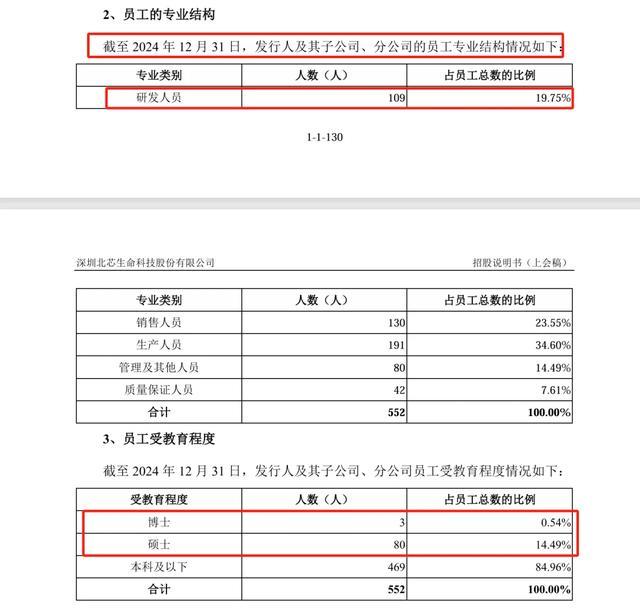 2、员工的专业结构

截至 2024 年 12 月 31 日，发行人及其子公司、分公司的员工专业结构情况如下：

| 专业类别 | 人数（人） | 占员工总数的比例 |
|---|---|---|
| 研发人员 | 109 | 19.75% |

1-1-130

深圳北芯生命科技股份有限公司 招股说明书（上会稿）

| 专业类别 | 人数（人） | 占员工总数的比例 |
|---|---|---|
| 销售人员 | 130 | 23.55% |
| 生产人员 | 191 | 34.60% |
| 管理及其他人员 | 80 | 14.49% |
| 质量保证人员 | 42 | 7.61% |
| 合计 | 552 | 100.00% |

3、员工受教育程度

截至 2024 年 12 月 31 日，发行人及其子公司、分公司员工受教育程度情况如下：

| 受教育程度 | 人数（人） | 占员工总数的比例 |
|---|---|---|
| 博士 | 3 | 0.54% |
| 硕士 | 80 | 14.49% |
| 本科及以下 | 469 | 84.96% |
| 合计 | 552 | 100.00% |